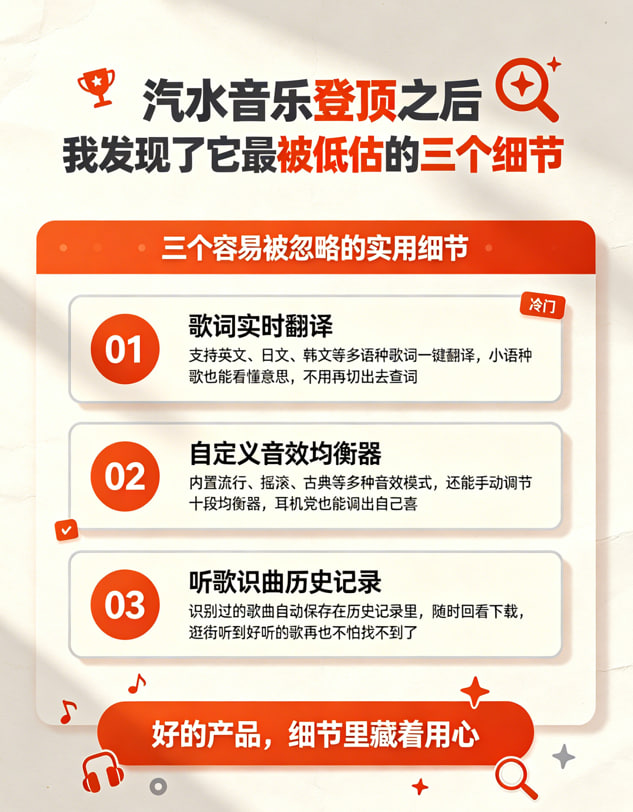 汽水音乐登顶之后
我发现了它最被低估的三个细节

三个容易被忽略的实用细节

冷门

01

歌词实时翻译

支持英文、日文、韩文等多语种歌词一键翻译，小语种歌也能看懂意思，不用再切出去查词

02

自定义音效均衡器

内置流行、摇滚、古典等多种音效模式，还能手动调节十段均衡器，耳机党也能调出自己喜

03

听歌识曲历史记录

识别过的歌曲自动保存在历史记录里，随时回看下载，逛街听到好听的歌再也不怕找不到了

好的产品，细节里藏着用心